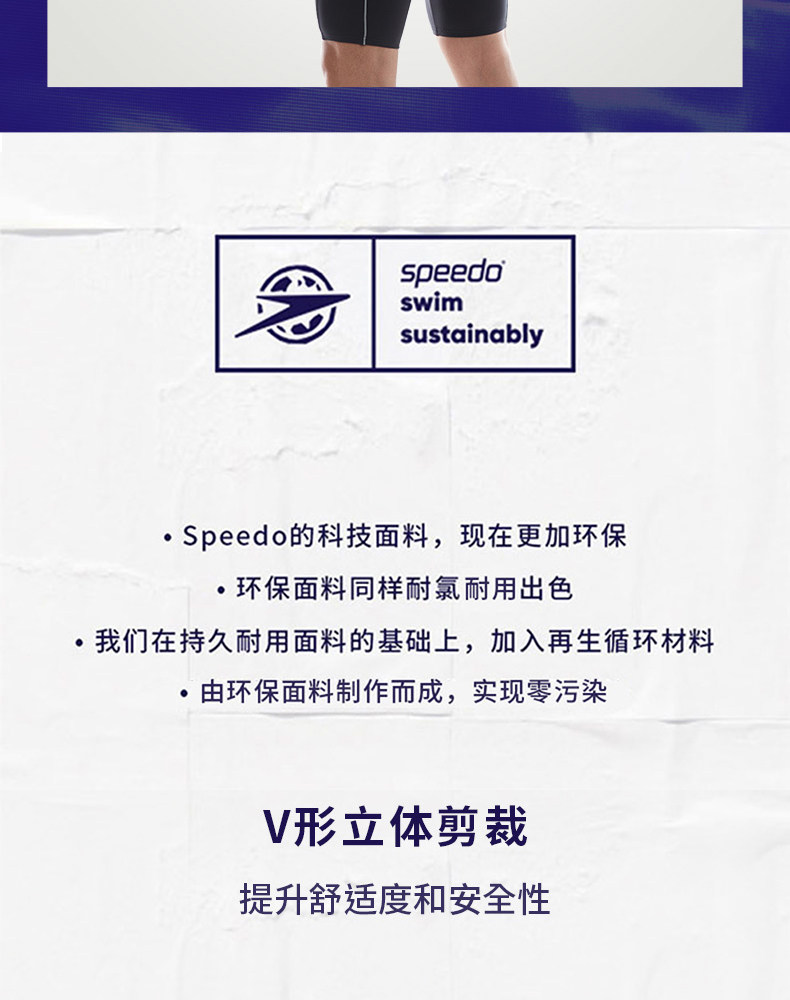 speedo
swim
sustainably

• Speedo的科技面料，现在更加环保

• 环保面料同样耐氯耐用出色

• 我们在持久耐用面料的基础上，加入再生循环材料

• 由环保面料制作而成，实现零污染

V形立体剪裁

提升舒适度和安全性